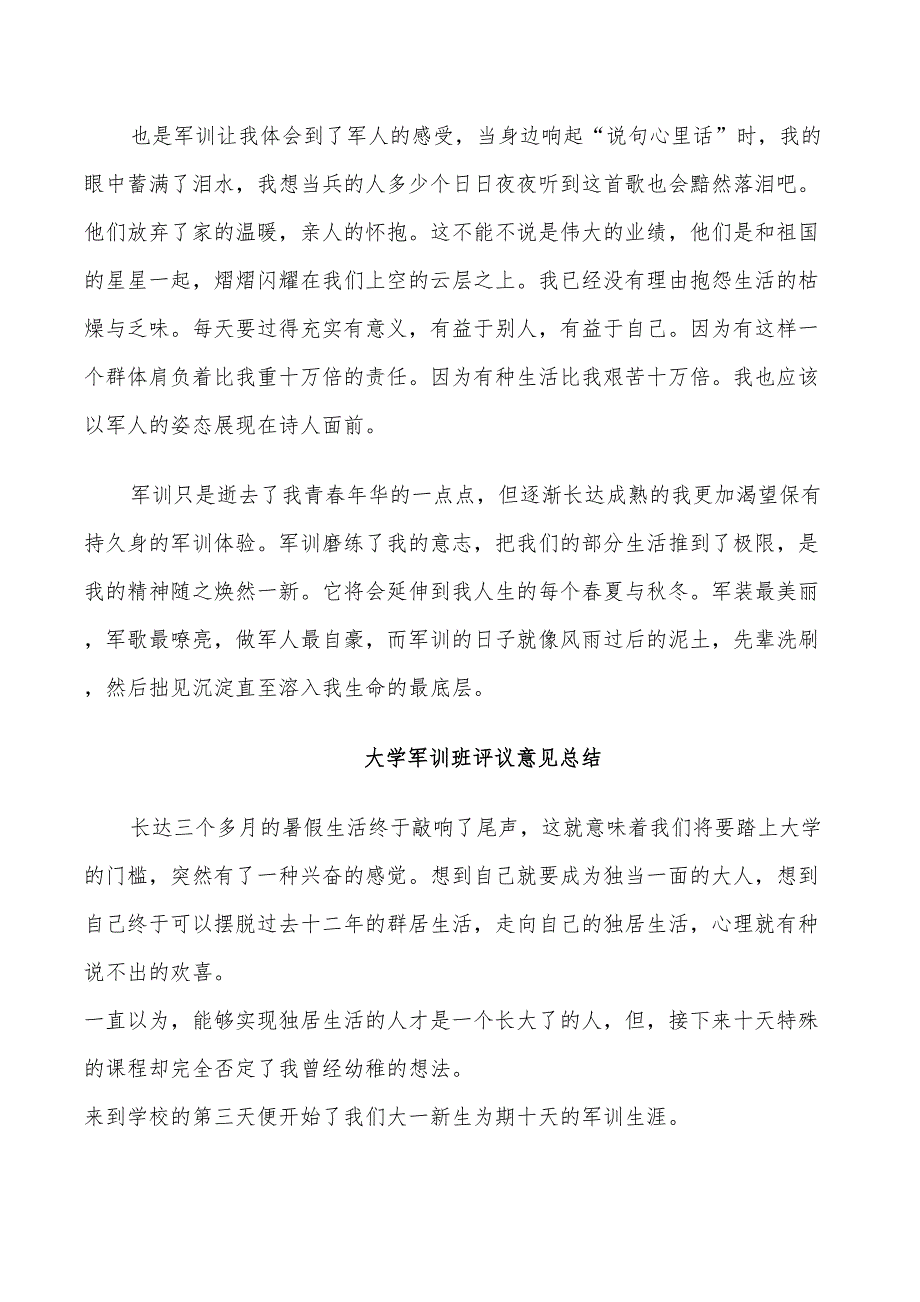 也是军训让我体会到了军人的感受，当身边响起“说句心里话”时，我的眼中蓄满了泪水，我想当兵的人多少个日日夜夜听到这首歌也会黯然落泪吧。他们放弃了家的温暖，亲人的怀抱。这不能不说是伟大的业绩，他们是和祖国的星星一起，熠熠闪耀在我们上空的云层之上。我已经没有理由抱怨生活的枯燥与乏味。每天要过得充实有意义，有益于别人，有益于自己。因为有这样一个群体肩负着比我重十万倍的责任。因为有种生活比我艰苦十万倍。我也应该以军人的姿态展现在诗人面前。

军训只是逝去了我青春年华的一点点，但逐渐长达成熟的我更加渴望保有持久身的军训体验。军训磨练了我的意志，把我们的部分生活推到了极限，是我的精神随之焕然一新。它将会延伸到我人生的每个春夏与秋冬。军装最美丽，军歌最嘹亮，做军人最自豪，而军训的日子就像风雨过后的泥土，先辈洗刷，然后拙见沉淀直至溶入我生命的最底层。

大学军训班评议意见总结

长达三个多月的暑假生活终于敲响了尾声，这就意味着我们将要踏上大学的门槛，突然有了一种兴奋的感觉。想到自己就要成为独当一面的大人，想到自己终于可以摆脱过去十二年的群居生活，走向自己的独居生活，心理就有种说不出的欢喜。

一直以为，能够实现独居生活的人才是一个长大了的人，但，接下来十天特殊的课程却完全否定了我曾经幼稚的想法。

来到学校的第三天便开始了我们大一新生为期十天的军训生涯。